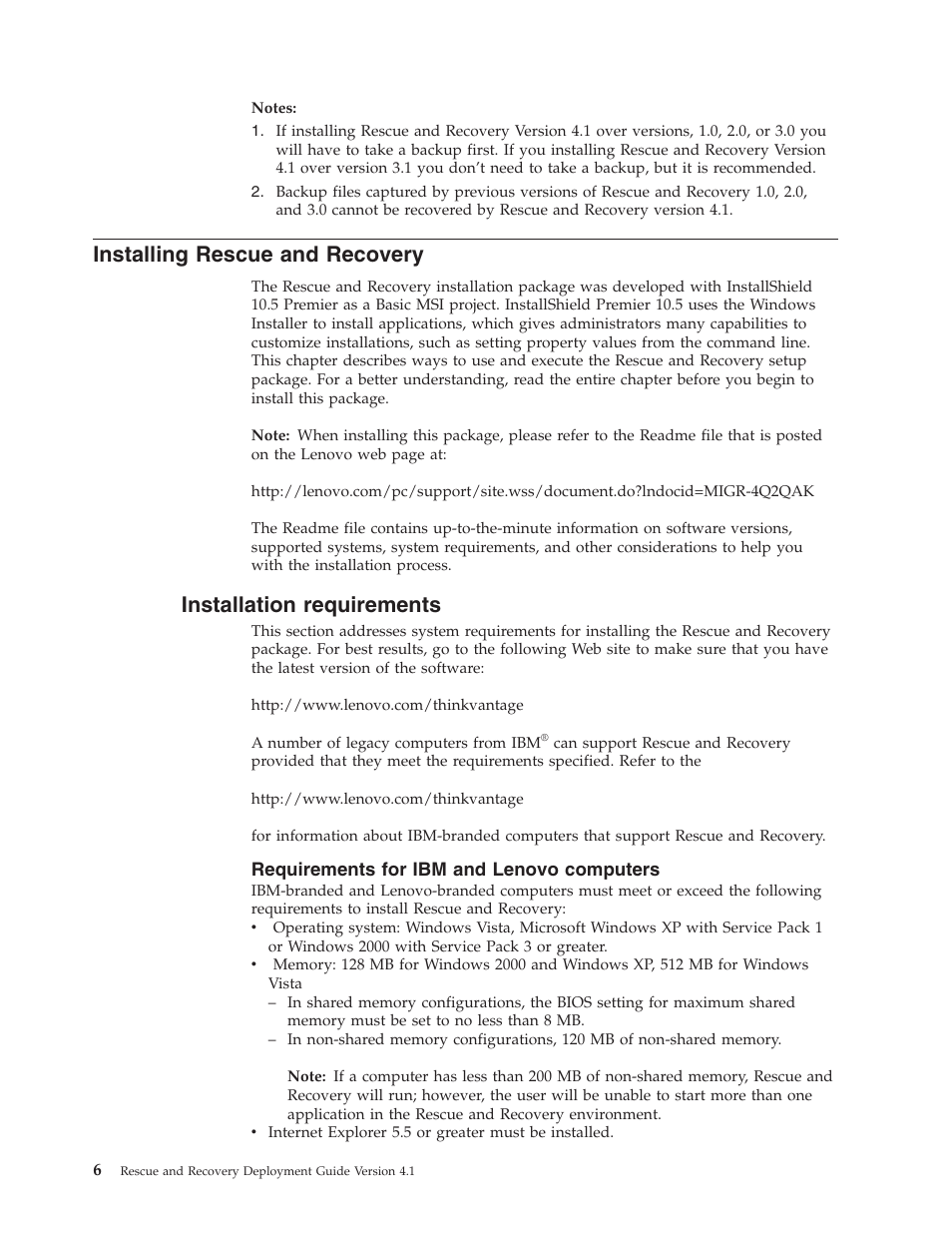 Notes:

1. If installing Rescue and Recovery Version 4.1 over versions, 1.0, 2.0, or 3.0 you will have to take a backup first. If you installing Rescue and Recovery Version 4.1 over version 3.1 you don't need to take a backup, but it is recommended.
2. Backup files captured by previous versions of Rescue and Recovery 1.0, 2.0, and 3.0 cannot be recovered by Rescue and Recovery version 4.1.

Installing Rescue and Recovery

The Rescue and Recovery installation package was developed with InstallShield 10.5 Premier as a Basic MSI project. InstallShield Premier 10.5 uses the Windows Installer to install applications, which gives administrators many capabilities to customize installations, such as setting property values from the command line. This chapter describes ways to use and execute the Rescue and Recovery setup package. For a better understanding, read the entire chapter before you begin to install this package.

Note: When installing this package, please refer to the Readme file that is posted on the Lenovo web page at:

http://lenovo.com/pc/support/site.wss/document.do?lndocid=MIGR-4Q2QAK

The Readme file contains up-to-the-minute information on software versions, supported systems, system requirements, and other considerations to help you with the installation process.

Installation requirements

This section addresses system requirements for installing the Rescue and Recovery package. For best results, go to the following Web site to make sure that you have the latest version of the software:

http://www.lenovo.com/thinkvantage

A number of legacy computers from IBM® can support Rescue and Recovery provided that they meet the requirements specified. Refer to the

http://www.lenovo.com/thinkvantage

for information about IBM-branded computers that support Rescue and Recovery.

Requirements for IBM and Lenovo computers

IBM-branded and Lenovo-branded computers must meet or exceed the following requirements to install Rescue and Recovery:

• Operating system: Windows Vista, Microsoft Windows XP with Service Pack 1 or Windows 2000 with Service Pack 3 or greater.
• Memory: 128 MB for Windows 2000 and Windows XP, 512 MB for Windows Vista
  – In shared memory configurations, the BIOS setting for maximum shared memory must be set to no less than 8 MB.
  – In non-shared memory configurations, 120 MB of non-shared memory.

    Note: If a computer has less than 200 MB of non-shared memory, Rescue and Recovery will run; however, the user will be unable to start more than one application in the Rescue and Recovery environment.
• Internet Explorer 5.5 or greater must be installed.

6 Rescue and Recovery Deployment Guide Version 4.1